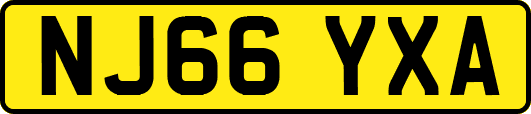 NJ66 YXA